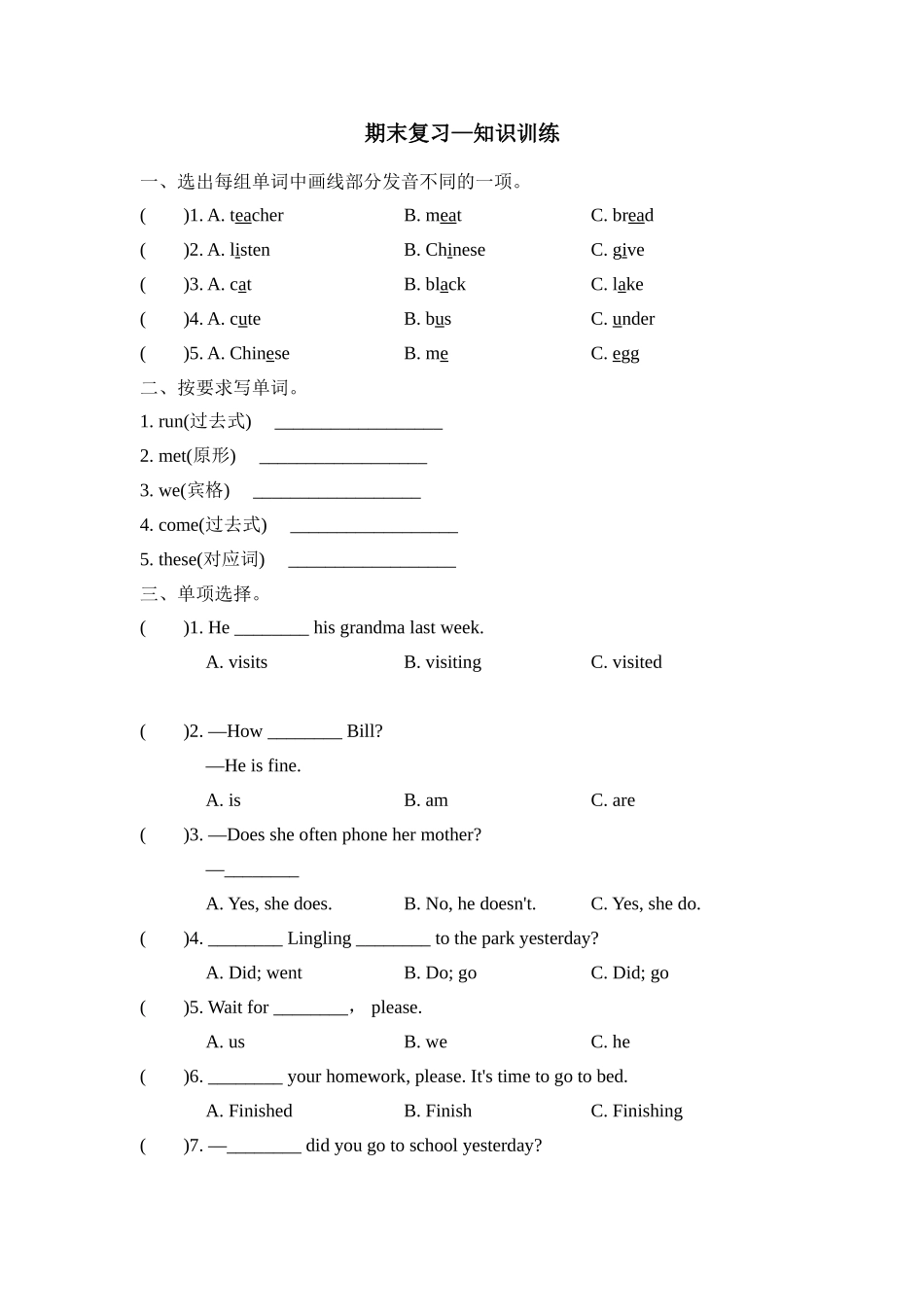 期末复习—知识训练

一、选出每组单词中画线部分发音不同的一项。

(　　)1. A. teacher　　B. meat　　C. bread

(　　)2. A. listen　　B. Chinese　　C. give

(　　)3. A. cat　　B. black　　C. lake

(　　)4. A. cute　　B. bus　　C. under

(　　)5. A. Chinese　　B. me　　C. egg

二、按要求写单词。

1. run(过去式) __________________

2. met(原形) __________________

3. we(宾格) __________________

4. come(过去式) __________________

5. these(对应词) __________________

三、单项选择。

(　　)1. He ________ his grandma last week.

A. visits　　B. visiting　　C. visited

(　　)2. —How ________ Bill?

—He is fine.

A. is　　B. am　　C. are

(　　)3. —Does she often phone her mother?

—________

A. Yes, she does.　　B. No, he doesn't.　　C. Yes, she do.

(　　)4. ________ Lingling ________ to the park yesterday?

A. Did; went　　B. Do; go　　C. Did; go

(　　)5. Wait for ________， please.

A. us　　B. we　　C. he

(　　)6. ________ your homework, please. It's time to go to bed.

A. Finished　　B. Finish　　C. Finishing

(　　)7. —________ did you go to school yesterday?